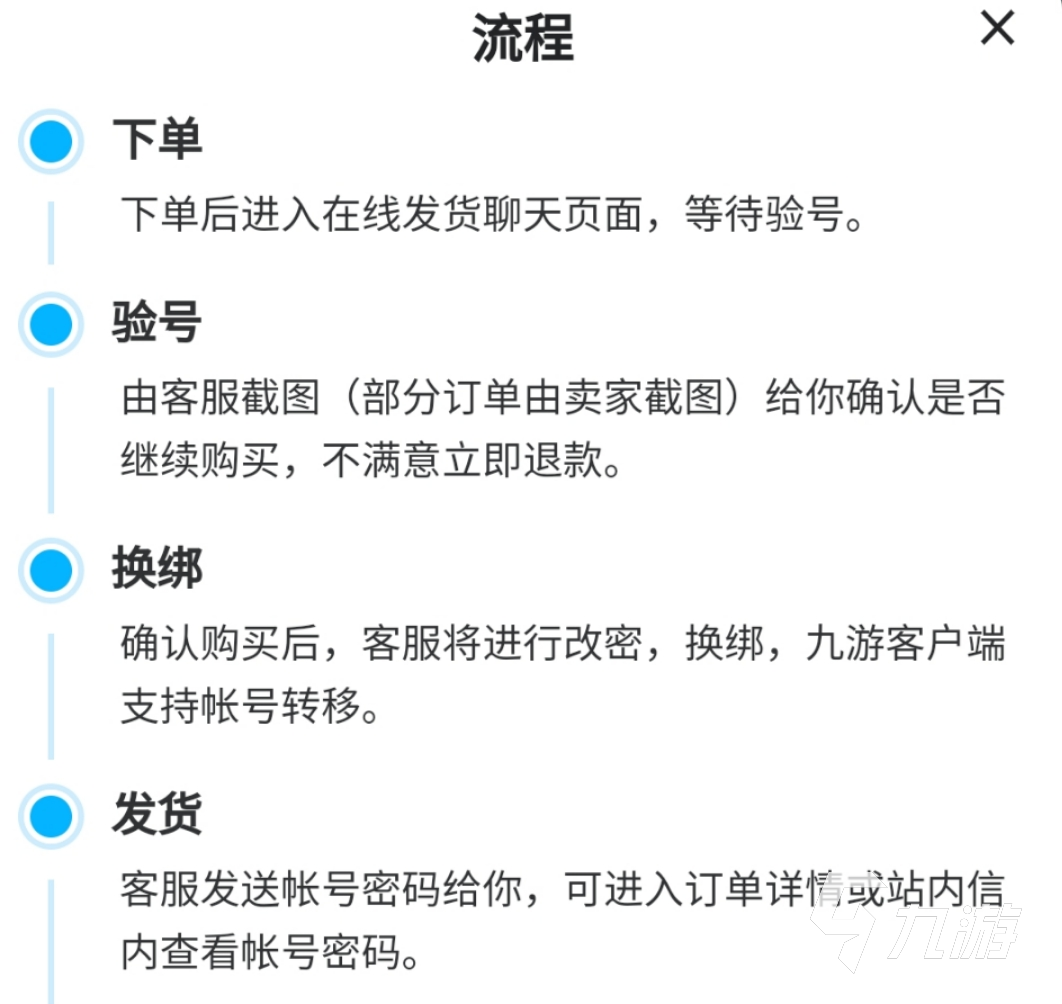 流程

×

下单

下单后进入在线发货聊天页面，等待验号。

验号

由客服截图（部分订单由卖家截图）给你确认是否继续购买，不满意立即退款。

换绑

确认购买后，客服将进行改密，换绑，九游客户端支持帐号转移。

发货

客服发送帐号密码给你，可进入订单详情或站内信内查看帐号密码。

九游